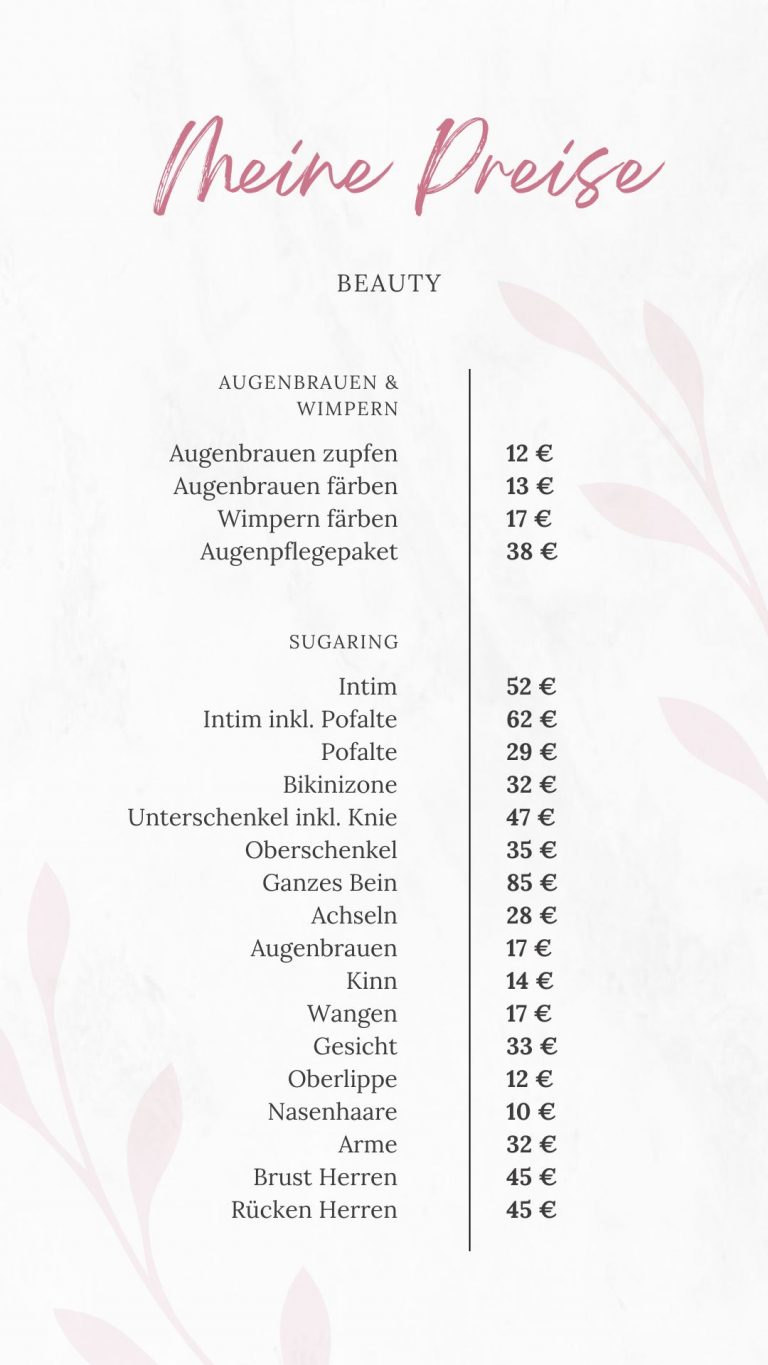 Meine Preise

BEAUTY

AUGENBRAUEN & WIMPERN

Augenbrauen zupfen 12 €
Augenbrauen färben 13 €
Wimpern färben 17 €
Augenpflegepaket 38 €

SUGARING

Intim 52 €
Intim inkl. Pofalte 62 €
Pofalte 29 €
Bikinizone 32 €
Unterschenkel inkl. Knie 47 €
Oberschenkel 35 €
Ganzes Bein 85 €
Achseln 28 €
Augenbrauen 17 €
Kinn 14 €
Wangen 17 €
Gesicht 33 €
Oberlippe 12 €
Nasenhaare 10 €
Arme 32 €
Brust Herren 45 €
Rücken Herren 45 €